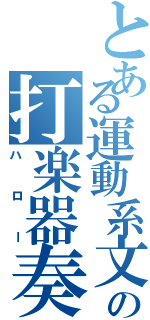 とある運動系文の
打楽器奏
ハロー